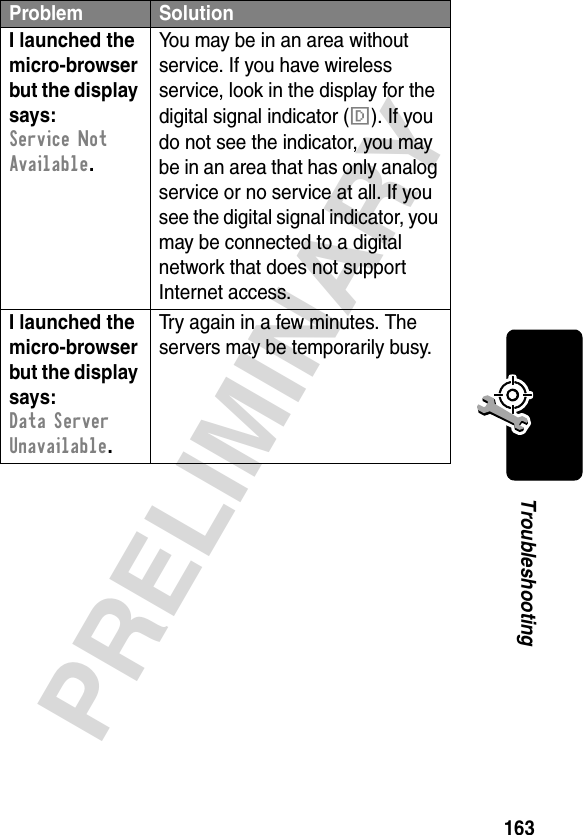 | Problem | Solution |
|---|---|
| I launched the micro-browser but the display says: Service Not Available. | You may be in an area without service. If you have wireless service, look in the display for the digital signal indicator (D). If you do not see the indicator, you may be in an area that has only analog service or no service at all. If you see the digital signal indicator, you may be connected to a digital network that does not support Internet access. |
| I launched the micro-browser but the display says: Data Server Unavailable. | Try again in a few minutes. The servers may be temporarily busy. |

PRELIMINARY

Troubleshooting

163